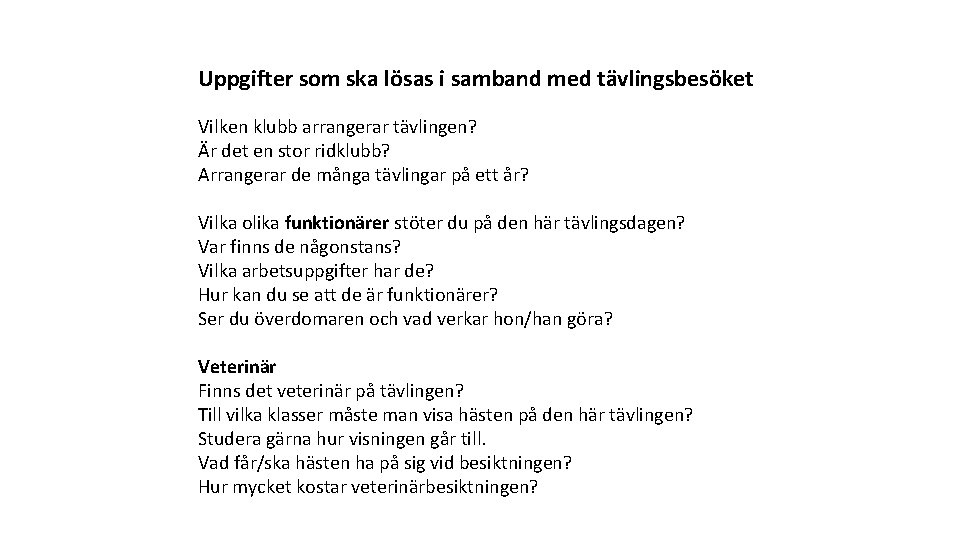 Uppgifter som ska lösas i samband med tävlingsbesöket

Vilken klubb arrangerar tävlingen?
Är det en stor ridklubb?
Arrangerar de många tävlingar på ett år?

Vilka olika funktionärer stöter du på den här tävlingsdagen?
Var finns de någonstans?
Vilka arbetsuppgifter har de?
Hur kan du se att de är funktionärer?
Ser du överdomaren och vad verkar hon/han göra?

Veterinär
Finns det veterinär på tävlingen?
Till vilka klasser måste man visa hästen på den här tävlingen?
Studera gärna hur visningen går till.
Vad får/ska hästen ha på sig vid besiktningen?
Hur mycket kostar veterinärbesiktningen?